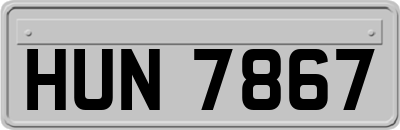 HUN 7867